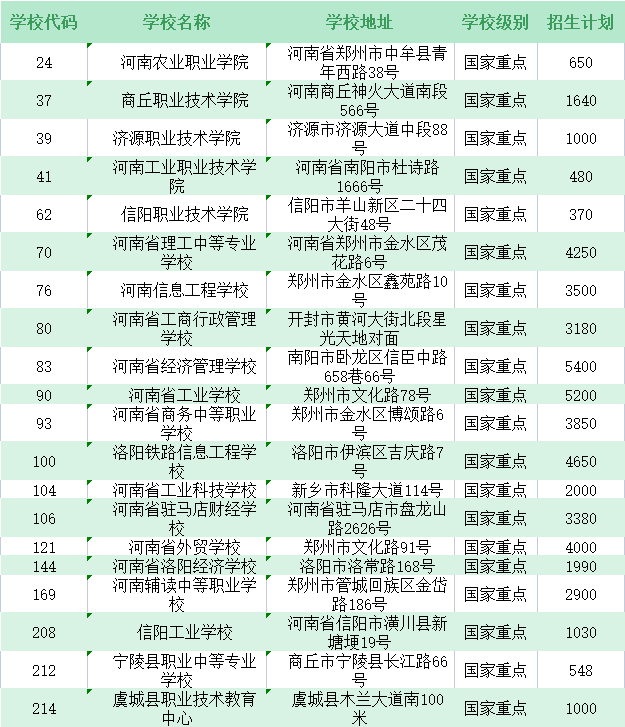 | 学校代码 | 学校名称 | 学校地址 | 学校级别 | 招生计划 |
|---|---|---|---|---|
| 24 | 河南农业职业学院 | 河南省郑州市中牟县青年西路38号 | 国家重点 | 650 |
| 37 | 商丘职业技术学院 | 河南商丘神火大道南段566号 | 国家重点 | 1640 |
| 39 | 济源职业技术学院 | 济源市济源大道中段88号 | 国家重点 | 1000 |
| 41 | 河南工业职业技术学院 | 河南省南阳市杜诗路1666号 | 国家重点 | 480 |
| 62 | 信阳职业技术学院 | 信阳市羊山新区二十四大街48号 | 国家重点 | 370 |
| 70 | 河南省理工中等专业学校 | 河南省郑州市金水区茂花路6号 | 国家重点 | 4250 |
| 76 | 河南信息工程学校 | 郑州市金水区鑫苑路10号 | 国家重点 | 3500 |
| 80 | 河南省工商行政管理学校 | 开封市黄河大街北段星光天地对面 | 国家重点 | 3180 |
| 83 | 河南省经济管理学校 | 南阳市卧龙区信臣中路658巷66号 | 国家重点 | 5400 |
| 90 | 河南省工业学校 | 郑州市文化路78号 | 国家重点 | 5200 |
| 93 | 河南省商务中等职业学校 | 郑州市金水区博颂路6号 | 国家重点 | 3850 |
| 100 | 洛阳铁路信息工程学校 | 洛阳市伊滨区吉庆路7号 | 国家重点 | 4650 |
| 104 | 河南省工业科技学校 | 新乡市科隆大道114号 | 国家重点 | 2000 |
| 106 | 河南省驻马店财经学校 | 河南省驻马店市盘龙山路2626号 | 国家重点 | 3380 |
| 121 | 河南省外贸学校 | 郑州市文化路91号 | 国家重点 | 4000 |
| 144 | 河南省洛阳经济学校 | 洛阳市洛常路168号 | 国家重点 | 1990 |
| 169 | 河南辅读中等职业学校 | 郑州市管城回族区金岱路186号 | 国家重点 | 2900 |
| 208 | 信阳工业学校 | 河南省信阳市潢川县新塘埂19号 | 国家重点 | 1030 |
| 212 | 宁陵县职业中等专业学校 | 商丘市宁陵县长江路66号 | 国家重点 | 548 |
| 214 | 虞城县职业技术教育中心 | 虞城县木兰大道南100米 | 国家重点 | 1000 |